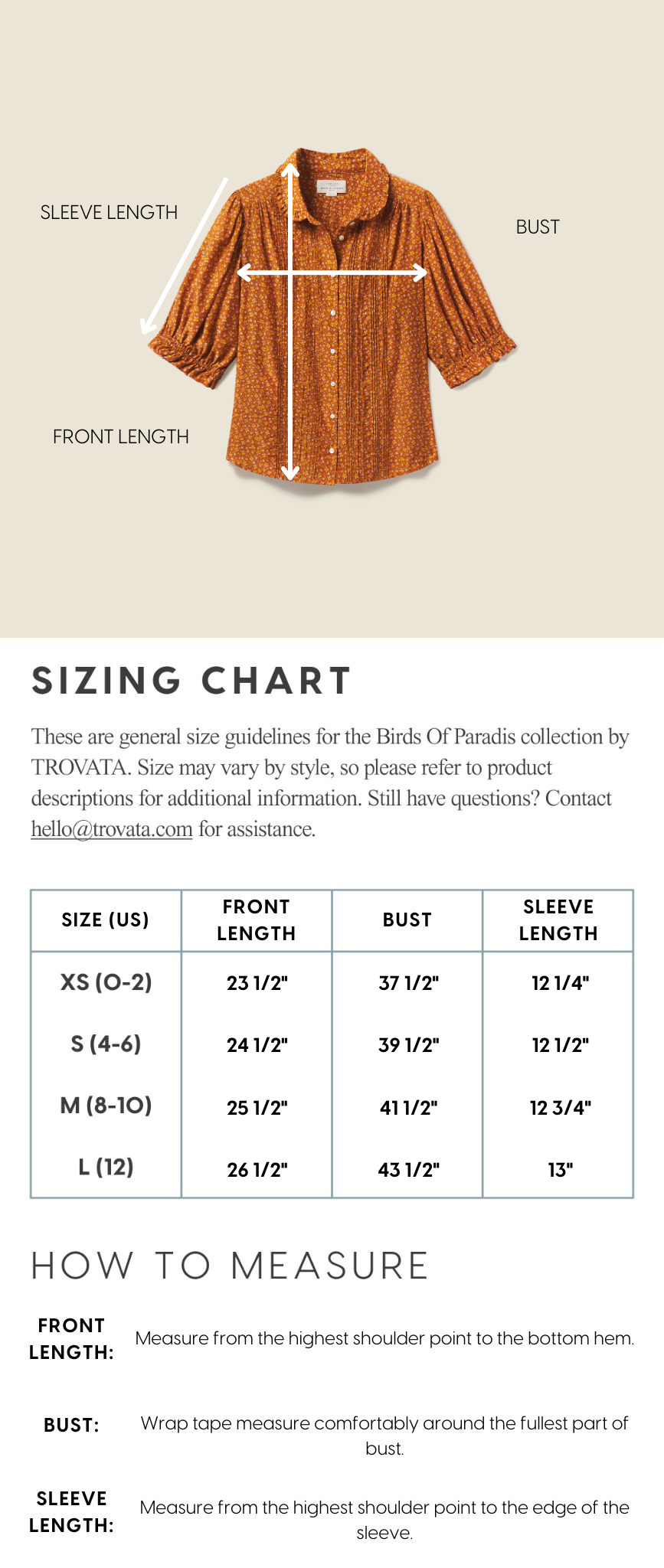 SLEEVE LENGTH

BUST

FRONT LENGTH

SIZING CHART

These are general size guidelines for the Birds Of Paradis collection by TROVATA. Size may vary by style, so please refer to product descriptions for additional information. Still have questions? Contact hello@trovata.com for assistance.

| SIZE (US) | FRONT LENGTH | BUST | SLEEVE LENGTH |
|---|---|---|---|
| XS (0-2) | 23 1/2" | 37 1/2" | 12 1/4" |
| S (4-6) | 24 1/2" | 39 1/2" | 12 1/2" |
| M (8-10) | 25 1/2" | 41 1/2" | 12 3/4" |
| L (12) | 26 1/2" | 43 1/2" | 13" |

HOW TO MEASURE

FRONT LENGTH: Measure from the highest shoulder point to the bottom hem.

BUST: Wrap tape measure comfortably around the fullest part of bust.

SLEEVE LENGTH: Measure from the highest shoulder point to the edge of the sleeve.